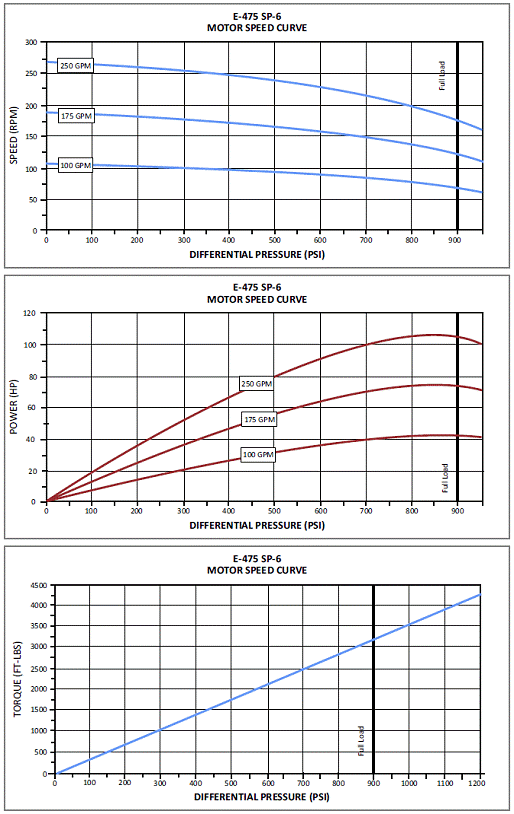 E-475 SP-6
MOTOR SPEED CURVE

SPEED (RPM)

300
250
200
150
100
50
0

250 GPM
175 GPM
100 GPM

Full Load

0 100 200 300 400 500 600 700 800 900

DIFFERENTIAL PRESSURE (PSI)

E-475 SP-6
MOTOR SPEED CURVE

POWER (HP)

120
100
80
60
40
20
0

250 GPM
175 GPM
100 GPM

Full Load

0 100 200 300 400 500 600 700 800 900

DIFFERENTIAL PRESSURE (PSI)

E-475 SP-6
MOTOR SPEED CURVE

TORQUE (FT-LBS)

4500
4000
3500
3000
2500
2000
1500
1000
500
0

Full Load

0 100 200 300 400 500 600 700 800 900 1000 1100 1200

DIFFERENTIAL PRESSURE (PSI)